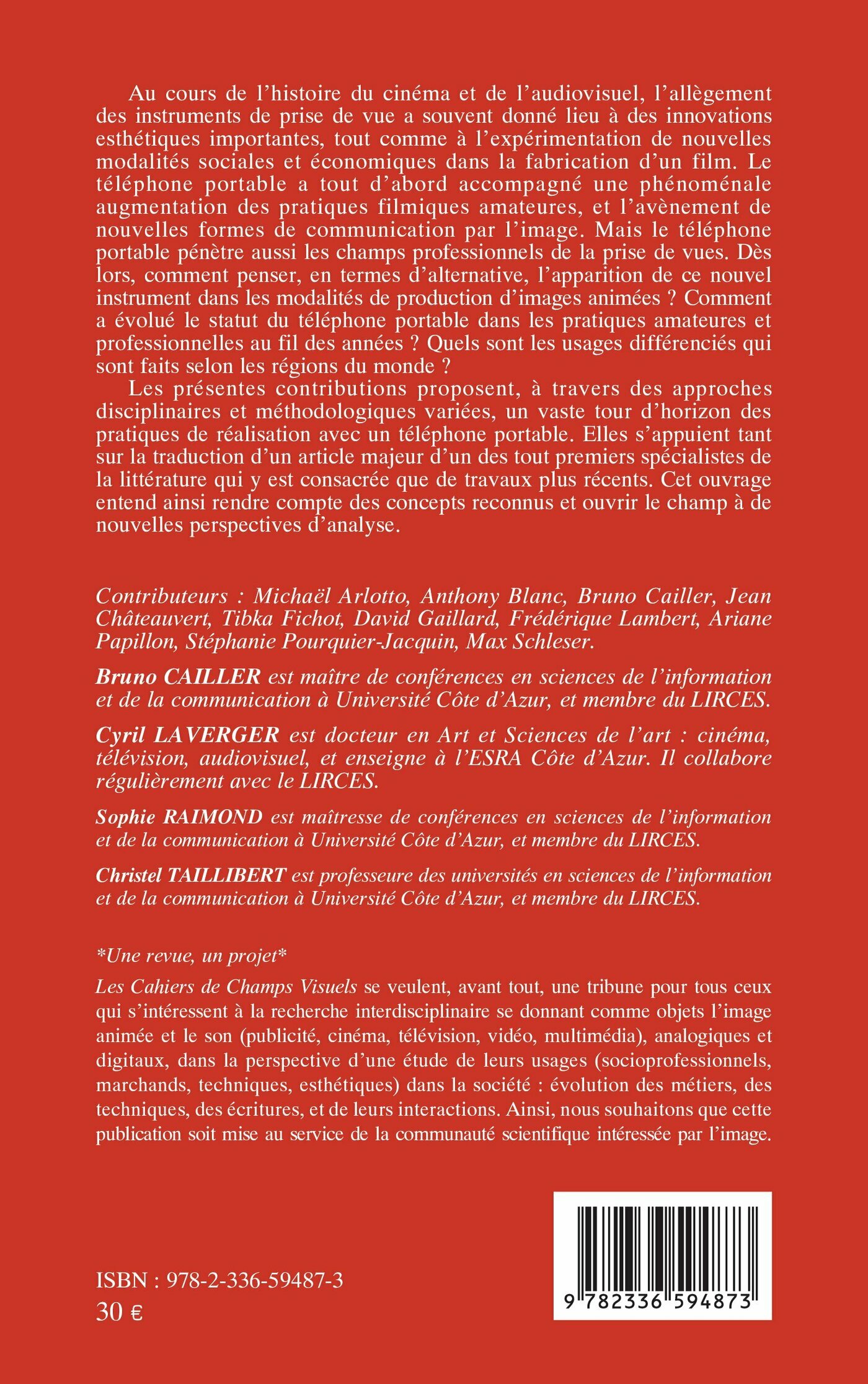 Au cours de l'histoire du cinéma et de l'audiovisuel, l'allègement des instruments de prise de vue a souvent donné lieu à des innovations esthétiques importantes, tout comme à l'expérimentation de nouvelles modalités sociales et économiques dans la fabrication d'un film. Le téléphone portable a tout d'abord accompagné une phénoménale augmentation des pratiques filmiques amateures, et l'avènement de nouvelles formes de communication par l'image. Mais le téléphone portable pénètre aussi les champs professionnels de la prise de vues. Dès lors, comment penser, en termes d'alternative, l'apparition de ce nouvel instrument dans les modalités de production d'images animées ? Comment a évolué le statut du téléphone portable dans les pratiques amateures et professionnelles au fil des années ? Quels sont les usages différenciés qui sont faits selon les régions du monde ?

Les présentes contributions proposent, à travers des approches disciplinaires et méthodologiques variées, un vaste tour d'horizon des pratiques de réalisation avec un téléphone portable. Elles s'appuient tant sur la traduction d'un article majeur d'un des tout premiers spécialistes de la littérature qui y est consacrée que de travaux plus récents. Cet ouvrage entend ainsi rendre compte des concepts reconnus et ouvrir le champ à de nouvelles perspectives d'analyse.

Contributeurs : Michaël Arlotto, Anthony Blanc, Bruno Cailler, Jean Châteauvert, Tibka Fichot, David Gaillard, Frédérique Lambert, Ariane Papillon, Stéphanie Pourquier-Jacquin, Max Schleser.

Bruno CAILLER est maître de conférences en sciences de l'information et de la communication à Université Côte d'Azur, et membre du LIRCES.

Cyril LAVERGER est docteur en Art et Sciences de l'art : cinéma, télévision, audiovisuel, et enseigne à l'ESRA Côte d'Azur. Il collabore régulièrement avec le LIRCES.

Sophie RAIMOND est maîtresse de conférences en sciences de l'information et de la communication à Université Côte d'Azur, et membre du LIRCES.

Christel TAILLIBERT est professeure des universités en sciences de l'information et de la communication à Université Côte d'Azur, et membre du LIRCES.

*Une revue, un projet*

Les Cahiers de Champs Visuels se veulent, avant tout, une tribune pour tous ceux qui s'intéressent à la recherche interdisciplinaire se donnant comme objets l'image animée et le son (publicité, cinéma, télévision, vidéo, multimédia), analogiques et digitaux, dans la perspective d'une étude de leurs usages (socioprofessionnels, marchands, techniques, esthétiques) dans la société : évolution des métiers, des techniques, des écritures, et de leurs interactions. Ainsi, nous souhaitons que cette publication soit mise au service de la communauté scientifique intéressée par l'image.

ISBN : 978-2-336-59487-3
30 €

9 782336 594873